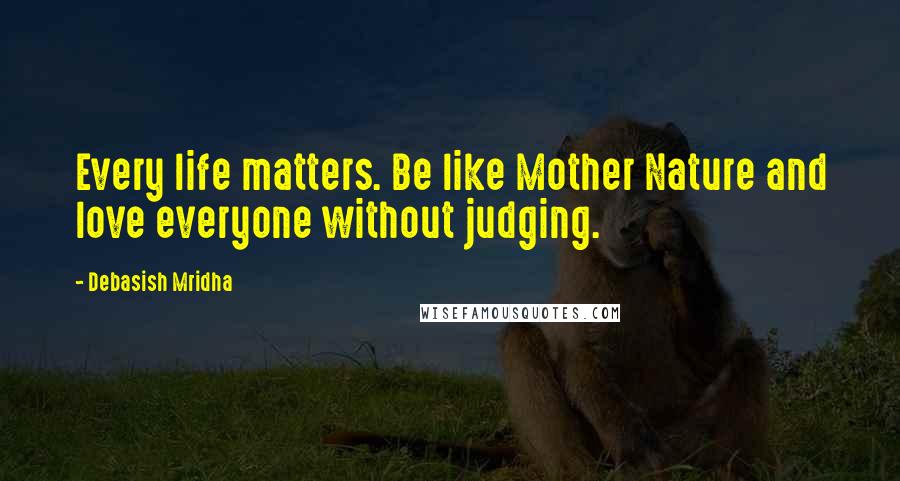 Every life matters. Be like Mother Nature and love everyone without judging.

- Debasish Mridha

WISEFAMOUSQUOTES.COM